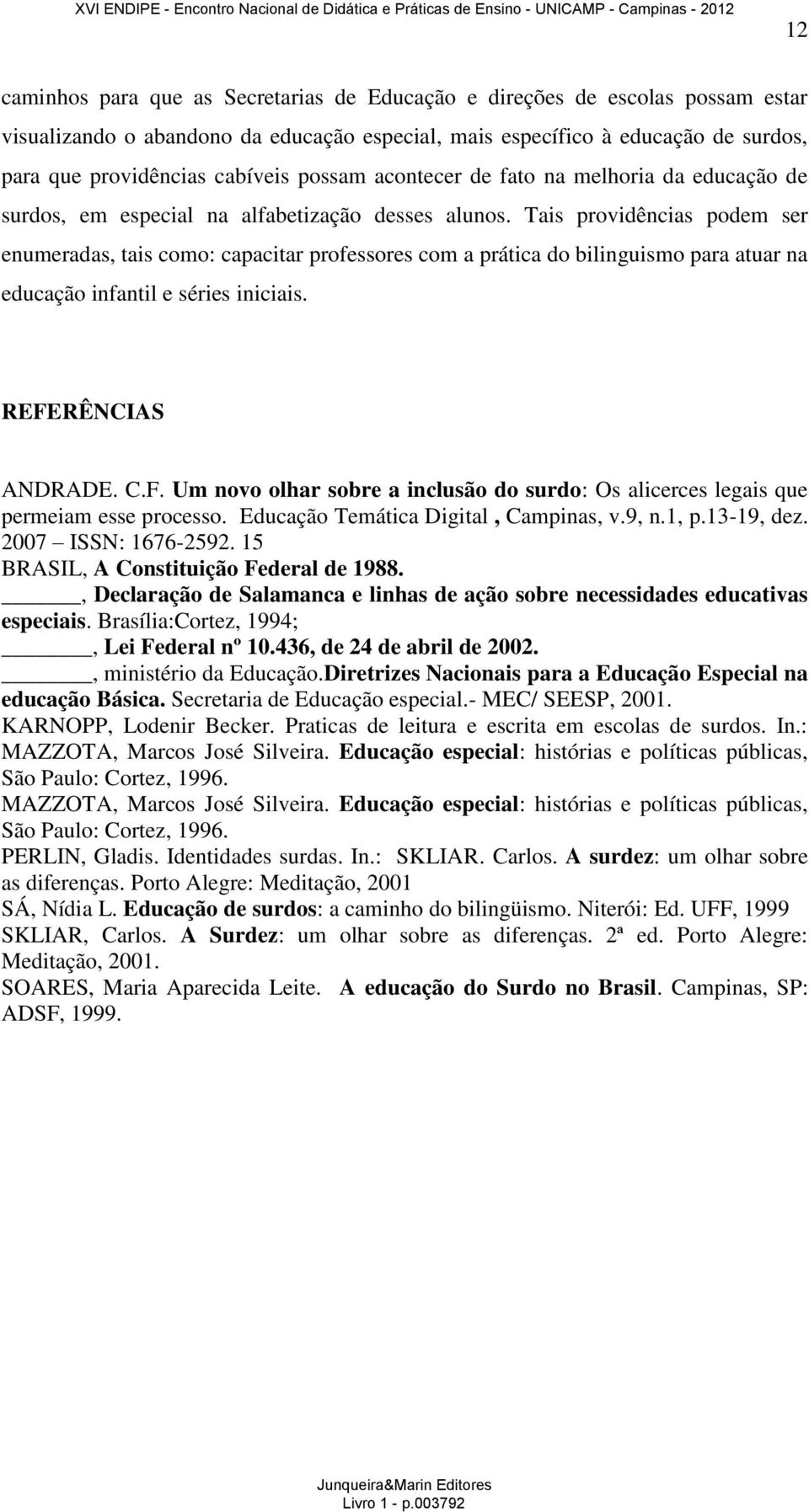 XVI ENDIPE - Encontro Nacional de Didática e Práticas de Ensino - UNICAMP - Campinas - 2012

12

caminhos para que as Secretarias de Educação e direções de escolas possam estar visualizando o abandono da educação especial, mais específico à educação de surdos, para que providências cabíveis possam acontecer de fato na melhoria da educação de surdos, em especial na alfabetização desses alunos. Tais providências podem ser enumeradas, tais como: capacitar professores com a prática do bilinguismo para atuar na educação infantil e séries iniciais.

REFERÊNCIAS

ANDRADE. C.F. Um novo olhar sobre a inclusão do surdo: Os alicerces legais que permeiam esse processo. Educação Temática Digital , Campinas, v.9, n.1, p.13-19, dez. 2007 – ISSN: 1676-2592. 15
BRASIL, A Constituição Federal de 1988.
______, Declaração de Salamanca e linhas de ação sobre necessidades educativas especiais. Brasília:Cortez, 1994;
______, Lei Federal nº 10.436, de 24 de abril de 2002.
______, ministério da Educação.Diretrizes Nacionais para a Educação Especial na educação Básica. Secretaria de Educação especial.- MEC/ SEESP, 2001.
KARNOPP, Lodenir Becker. Praticas de leitura e escrita em escolas de surdos. In.: MAZZOTA, Marcos José Silveira. Educação especial: histórias e políticas públicas, São Paulo: Cortez, 1996.
MAZZOTA, Marcos José Silveira. Educação especial: histórias e políticas públicas, São Paulo: Cortez, 1996.
PERLIN, Gladis. Identidades surdas. In.: SKLIAR. Carlos. A surdez: um olhar sobre as diferenças. Porto Alegre: Meditação, 2001
SÁ, Nídia L. Educação de surdos: a caminho do bilingüismo. Niterói: Ed. UFF, 1999
SKLIAR, Carlos. A Surdez: um olhar sobre as diferenças. 2ª ed. Porto Alegre: Meditação, 2001.
SOARES, Maria Aparecida Leite. A educação do Surdo no Brasil. Campinas, SP: ADSF, 1999.

Junqueira&Marin Editores
Livro 1 - p.003792